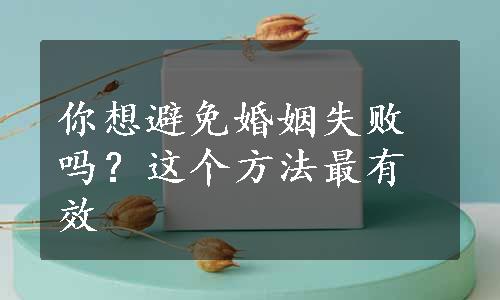 你想避免婚姻失败吗？这个方法最有效